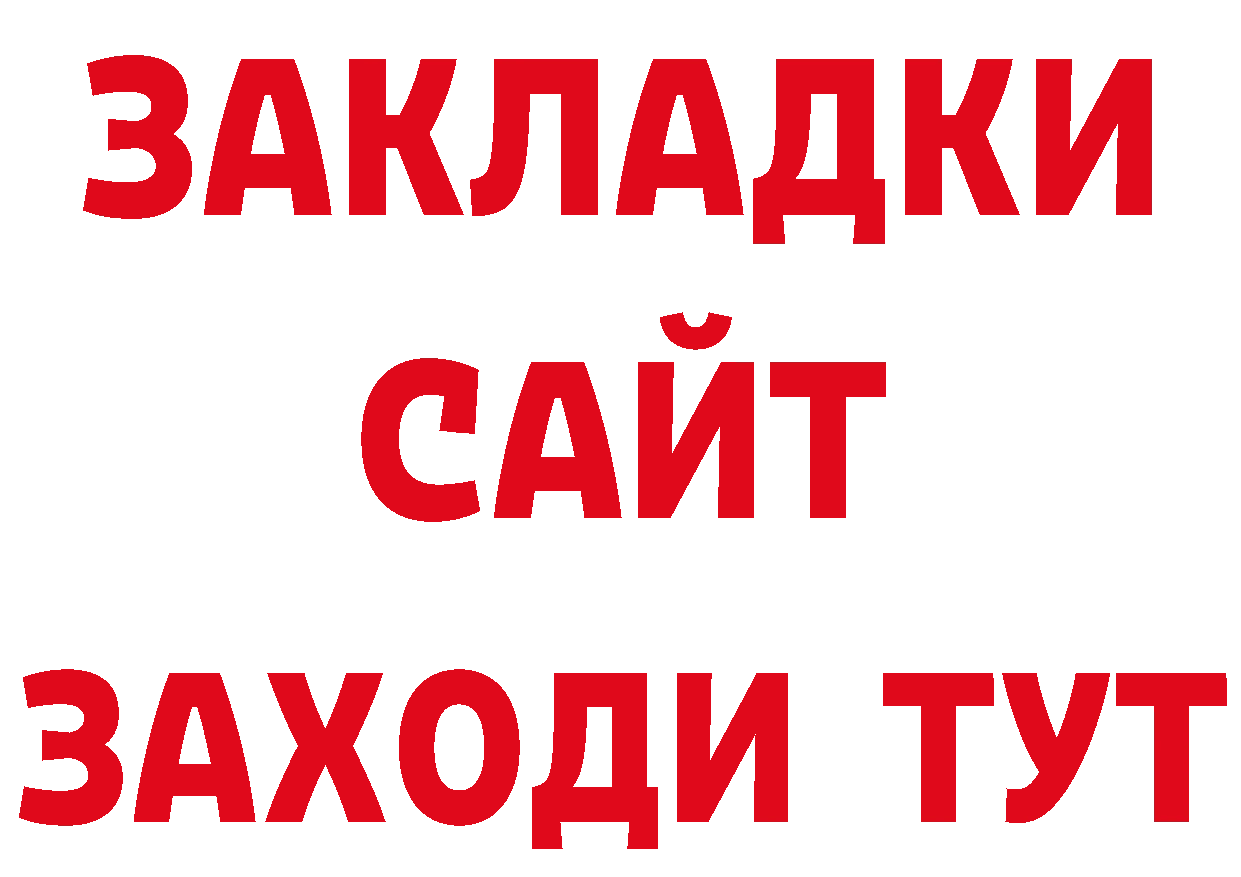 ЗАКЛАДКИ
САЙТ
ЗАХОДИ ТУТ